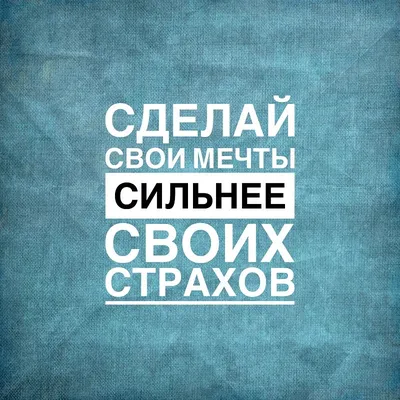 СДЕЛАЙ
СВОИ МЕЧТЫ
СИЛЬНЕЕ
СВОИХ
СТРАХОВ